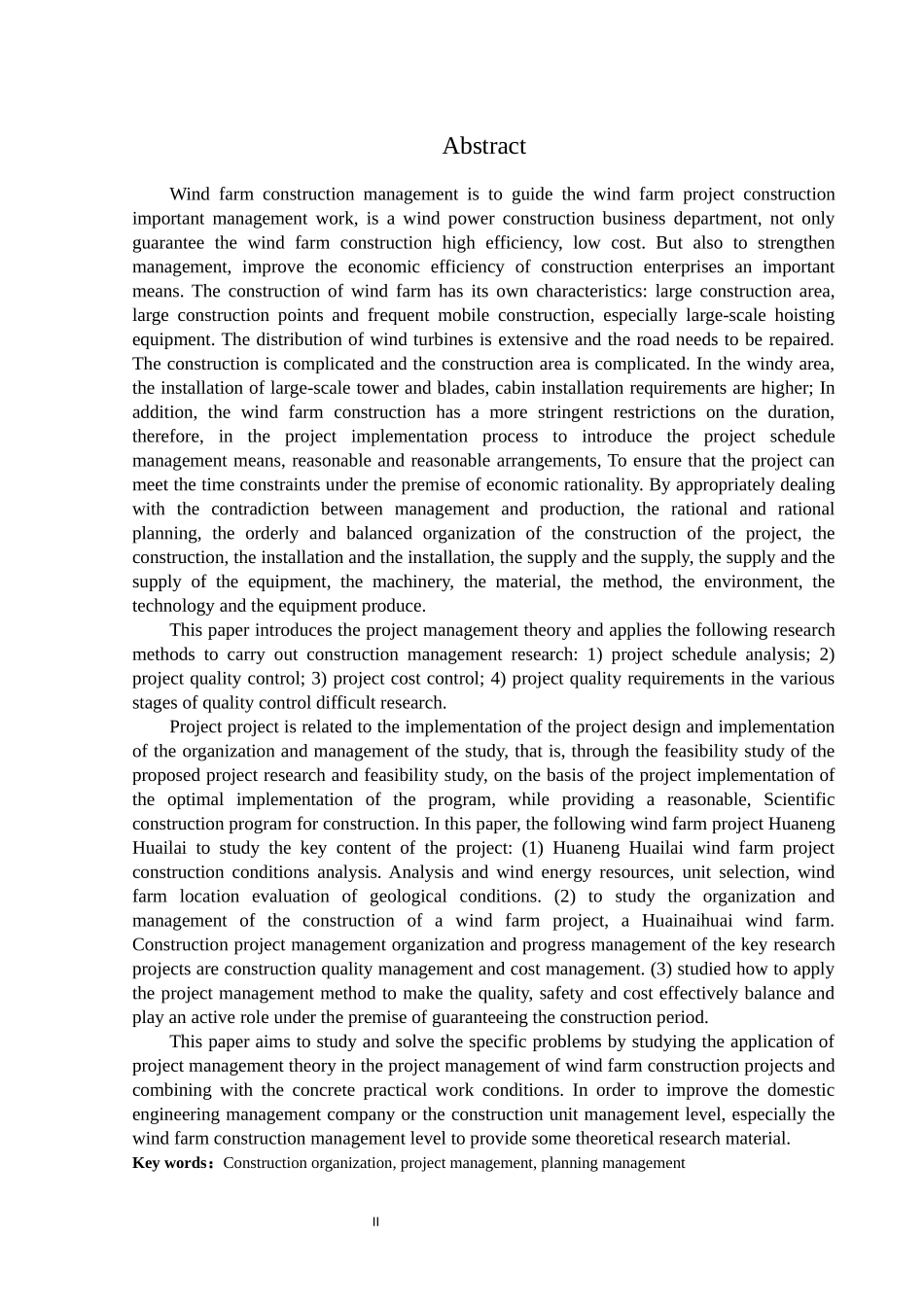 Abstract

Wind farm construction management is to guide the wind farm project construction important management work, is a wind power construction business department, not only guarantee the wind farm construction high efficiency, low cost. But also to strengthen management, improve the economic efficiency of construction enterprises an important means. The construction of wind farm has its own characteristics: large construction area, large construction points and frequent mobile construction, especially large-scale hoisting equipment. The distribution of wind turbines is extensive and the road needs to be repaired. The construction is complicated and the construction area is complicated. In the windy area, the installation of large-scale tower and blades, cabin installation requirements are higher; In addition, the wind farm construction has a more stringent restrictions on the duration, therefore, in the project implementation process to introduce the project schedule management means, reasonable and reasonable arrangements, To ensure that the project can meet the time constraints under the premise of economic rationality. By appropriately dealing with the contradiction between management and production, the rational and rational planning, the orderly and balanced organization of the construction of the project, the construction, the installation and the installation, the supply and the supply, the supply and the supply of the equipment, the machinery, the material, the method, the environment, the technology and the equipment produce.

This paper introduces the project management theory and applies the following research methods to carry out construction management research: 1) project schedule analysis; 2) project quality control; 3) project cost control; 4) project quality requirements in the various stages of quality control difficult research.

Project project is related to the implementation of the project design and implementation of the organization and management of the study, that is, through the feasibility study of the proposed project research and feasibility study, on the basis of the project implementation of the optimal implementation of the program, while providing a reasonable, Scientific construction program for construction. In this paper, the following wind farm project Huaneng Huailai to study the key content of the project: (1) Huaneng Huailai wind farm project construction conditions analysis. Analysis and wind energy resources, unit selection, wind farm location evaluation of geological conditions. (2) to study the organization and management of the construction of a wind farm project, a Huainaihuai wind farm. Construction project management organization and progress management of the key research projects are construction quality management and cost management. (3) studied how to apply the project management method to make the quality, safety and cost effectively balance and play an active role under the premise of guaranteeing the construction period.

This paper aims to study and solve the specific problems by studying the application of project management theory in the project management of wind farm construction projects and combining with the concrete practical work conditions. In order to improve the domestic engineering management company or the construction unit management level, especially the wind farm construction management level to provide some theoretical research material.

Key words：Construction organization, project management, planning management

II